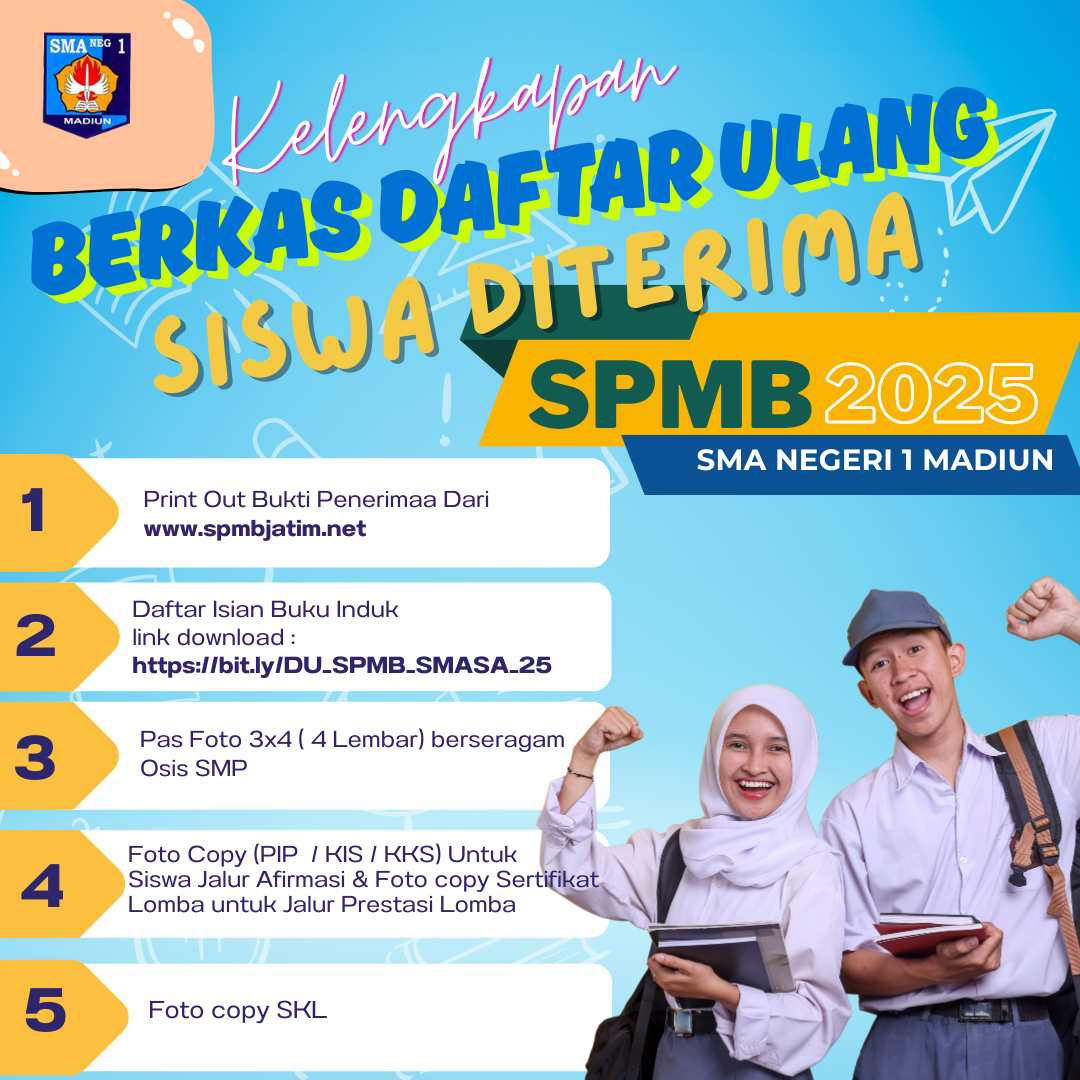 SMA NEG 1
MADIUN

Kelengkapan
BERKAS DAFTAR ULANG
SISWA DITERIMA
SPMB 2025
SMA NEGERI 1 MADIUN

1
Print Out Bukti Penerimaa Dari
www.spmbjatim.net

2
Daftar Isian Buku Induk
link download :
https://bit.ly/DU_SPMB_SMASA_25

3
Pas Foto 3x4 ( 4 Lembar) berseragam Osis SMP

4
Foto Copy (PIP / KIS / KKS) Untuk Siswa Jalur Afirmasi & Foto copy Sertifikat Lomba untuk Jalur Prestasi Lomba

5
Foto copy SKL